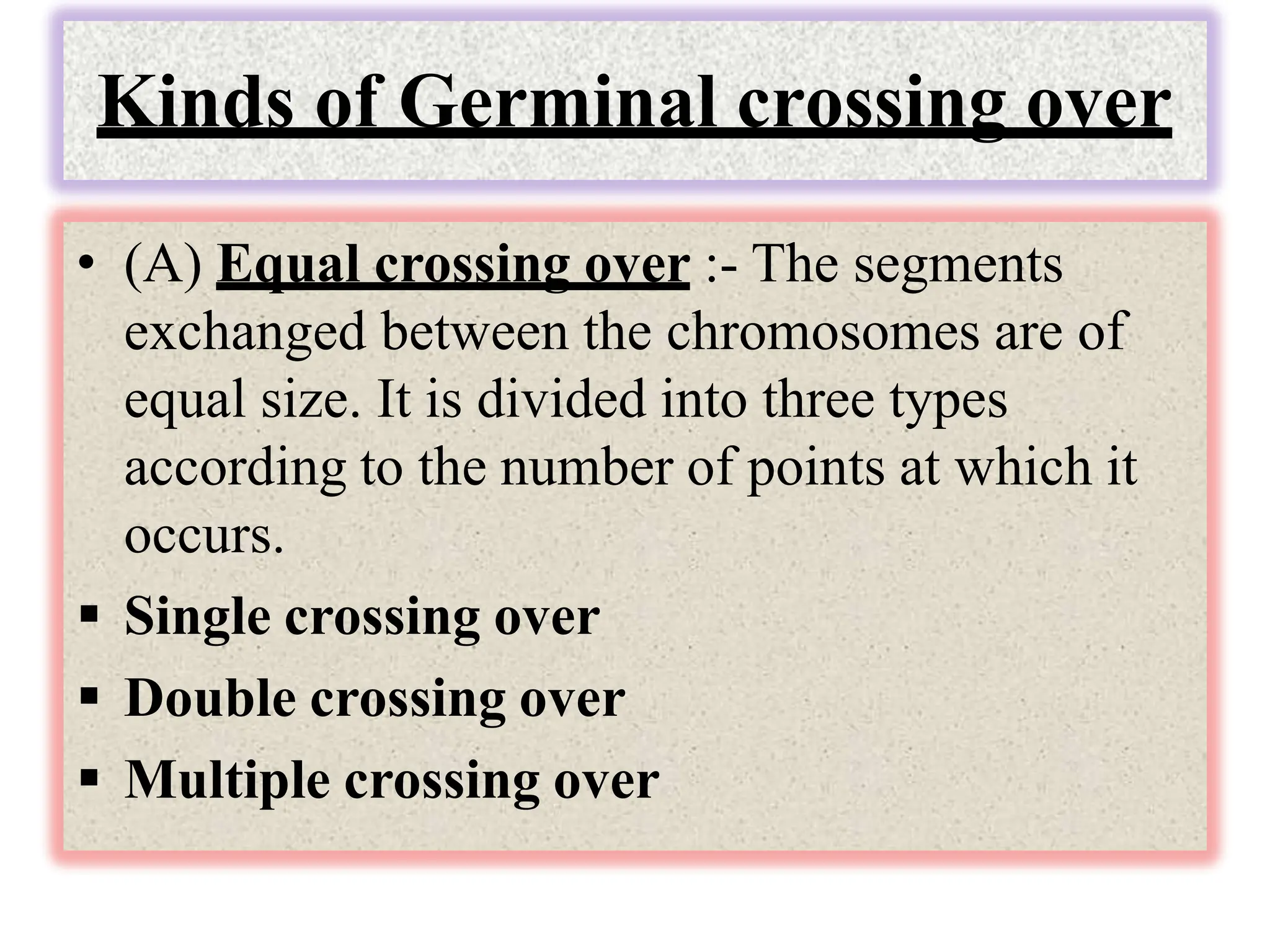 Kinds of Germinal crossing over

• (A) Equal crossing over :- The segments exchanged between the chromosomes are of equal size. It is divided into three types according to the number of points at which it occurs.

▪ Single crossing over
▪ Double crossing over
▪ Multiple crossing over